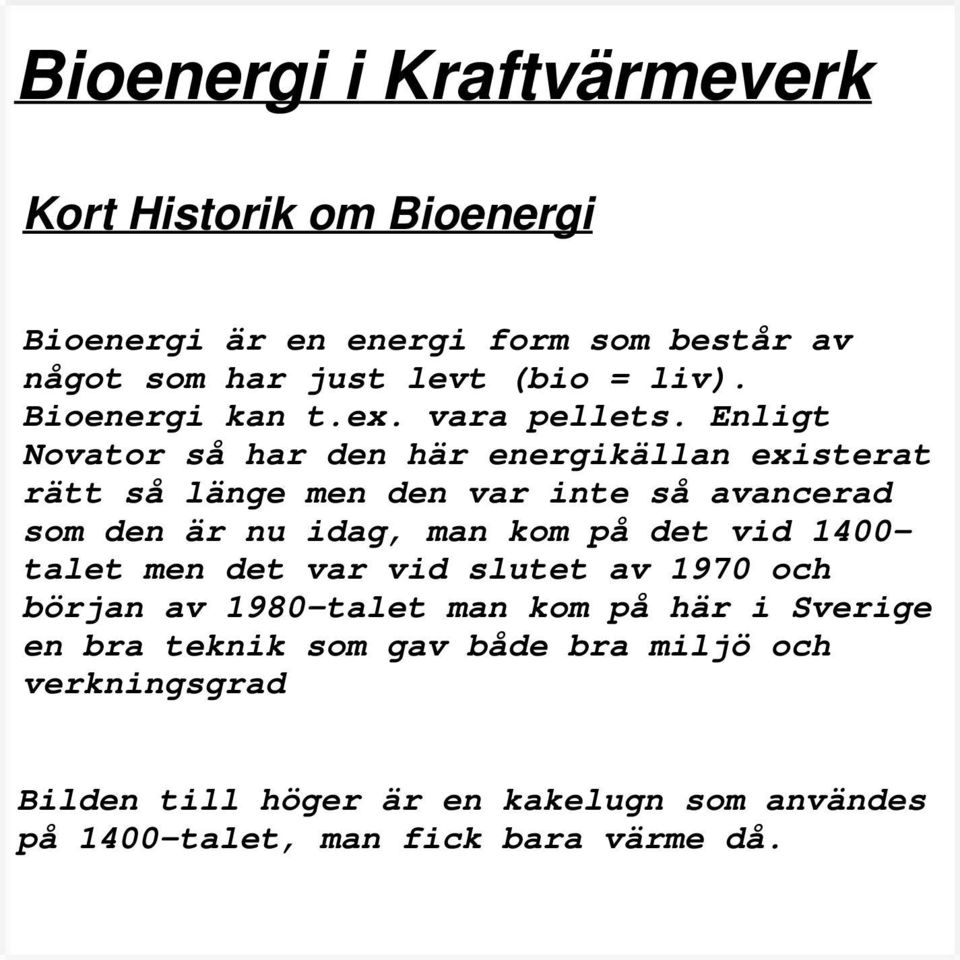 Bioenergi i Kraftvärmeverk

Kort Historik om Bioenergi

Bioenergi är en energi form som består av något som har just levt (bio = liv). Bioenergi kan t.ex. vara pellets. Enligt Novator så har den här energikällan existerat rätt så länge men den var inte så avancerad som den är nu idag, man kom på det vid 1400-talet men det var vid slutet av 1970 och början av 1980-talet man kom på här i Sverige en bra teknik som gav både bra miljö och verkningsgrad

Bilden till höger är en kakelugn som användes på 1400-talet, man fick bara värme då.